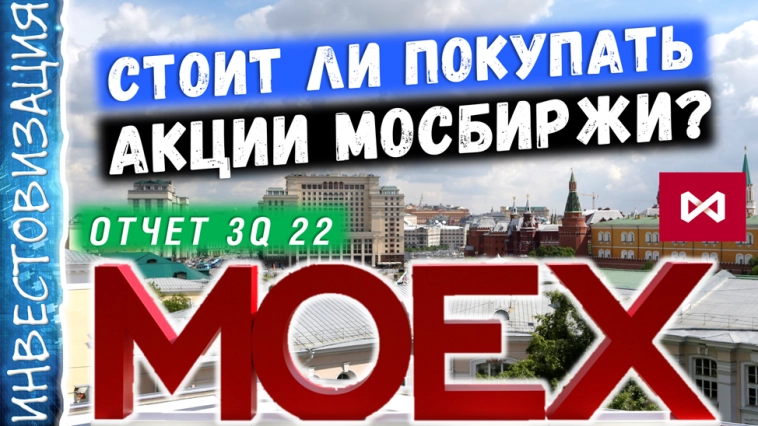 ИНВЕСТОВИЗАЦИЯ

СТОИТ ЛИ ПОКУПАТЬ АКЦИИ МОСБИРЖИ?

ОТЧЕТ 3Q 22

MOEX